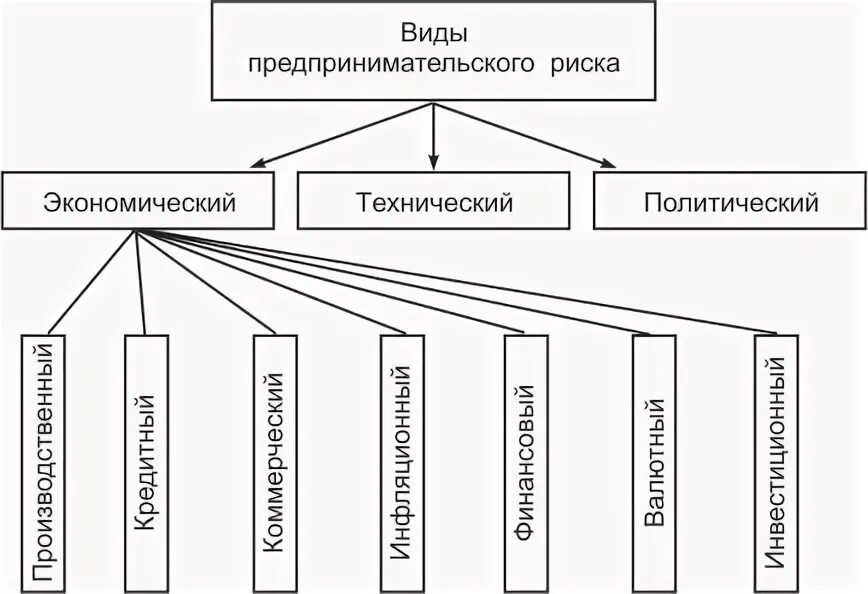 Виды предпринимательского риска

Экономический

Технический

Политический

Производственный

Кредитный

Коммерческий

Инфляционный

Финансовый

Валютный

Инвестиционный